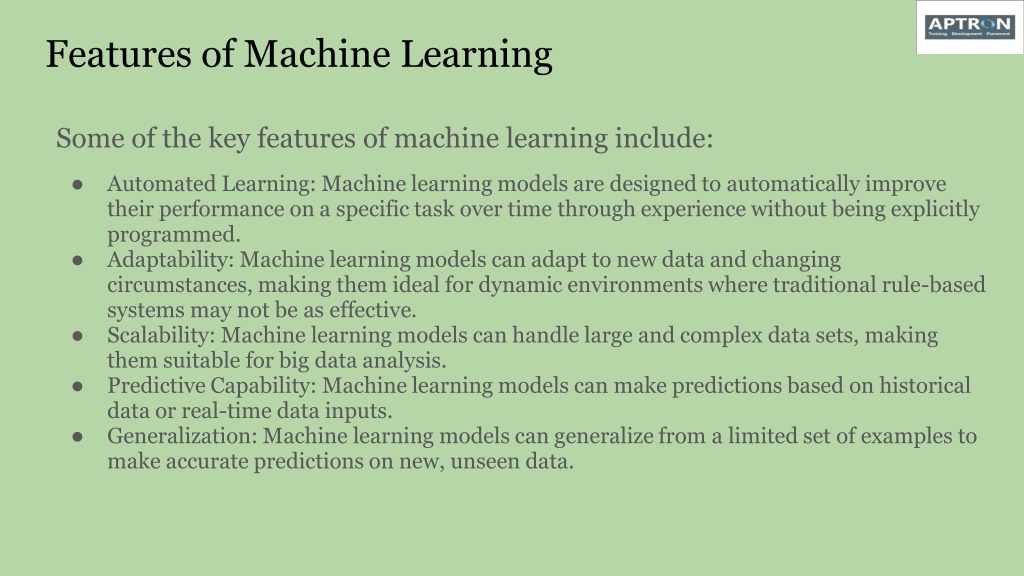 APTRON
Training Development Placement

Features of Machine Learning

Some of the key features of machine learning include:

● Automated Learning: Machine learning models are designed to automatically improve their performance on a specific task over time through experience without being explicitly programmed.
● Adaptability: Machine learning models can adapt to new data and changing circumstances, making them ideal for dynamic environments where traditional rule-based systems may not be as effective.
● Scalability: Machine learning models can handle large and complex data sets, making them suitable for big data analysis.
● Predictive Capability: Machine learning models can make predictions based on historical data or real-time data inputs.
● Generalization: Machine learning models can generalize from a limited set of examples to make accurate predictions on new, unseen data.